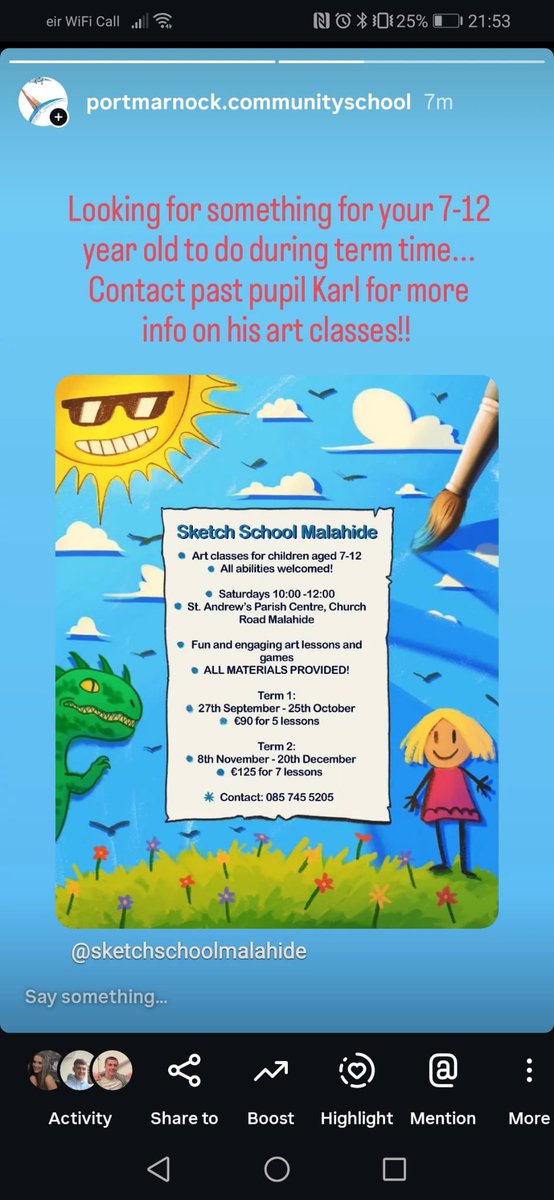 eir WiFi Call 25% 21:53

portmarnock.communityschool 7m

Looking for something for your 7-12 year old to do during term time... Contact past pupil Karl for more info on his art classes!!

Sketch School Malahide

Art classes for children aged 7-12
All abilities welcomed!

Saturdays 10:00 -12:00
St. Andrew's Parish Centre, Church Road Malahide

Fun and engaging art lessons and games
ALL MATERIALS PROVIDED!

Term 1:
27th September - 25th October
€90 for 5 lessons

Term 2:
8th November - 20th December
€125 for 7 lessons

Contact: 085 745 5205

@sketchschoolmalahide

Say something...

Activity Share to Boost Highlight Mention More